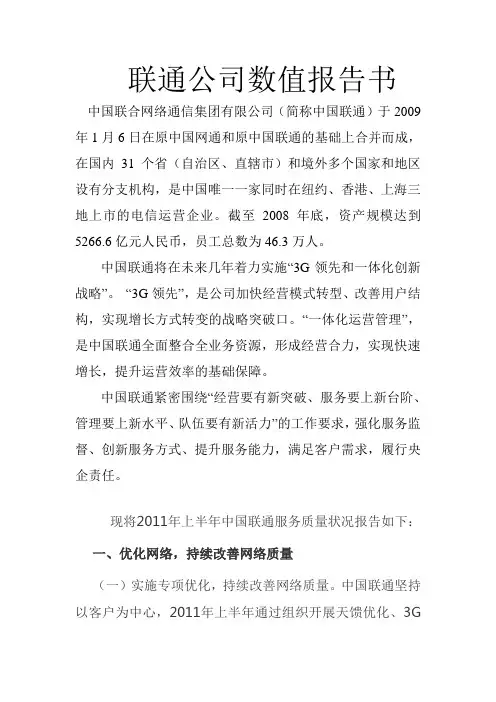 联通公司数值报告书

中国联合网络通信集团有限公司（简称中国联通）于 2009 年 1 月 6 日在原中国网通和原中国联通的基础上合并而成，在国内 31 个省（自治区、直辖市）和境外多个国家和地区设有分支机构，是中国唯一一家同时在纽约、香港、上海三地上市的电信运营企业。截至 2008 年底，资产规模达到 5266.6 亿元人民币，员工总数为 46.3 万人。

中国联通将在未来几年着力实施“3G 领先和一体化创新战略”。“3G 领先”，是公司加快经营模式转型、改善用户结构，实现增长方式转变的战略突破口。“一体化运营管理”，是中国联通全面整合全业务资源，形成经营合力，实现快速增长，提升运营效率的基础保障。

中国联通紧密围绕“经营要有新突破、服务要上新台阶、管理要上新水平、队伍要有新活力”的工作要求，强化服务监督、创新服务方式、提升服务能力，满足客户需求，履行央企责任。

现将2011年上半年中国联通服务质量状况报告如下：

一、优化网络，持续改善网络质量

（一）实施专项优化，持续改善网络质量。中国联通坚持以客户为中心，2011年上半年通过组织开展天馈优化、3G